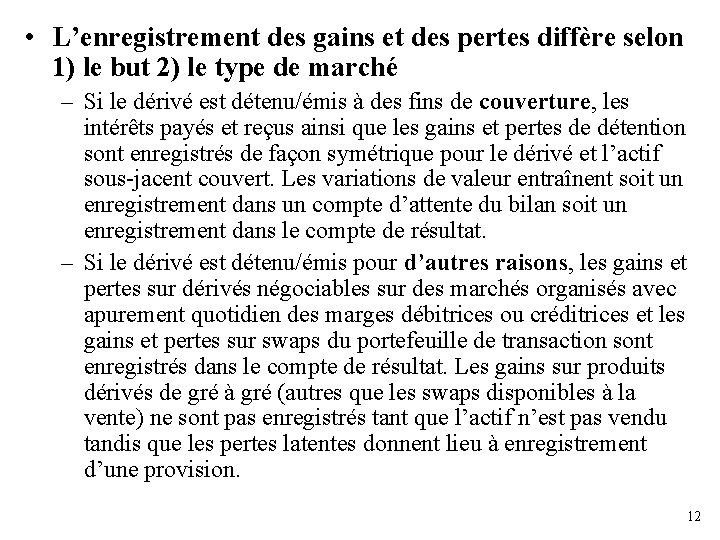 • L’enregistrement des gains et des pertes diffère selon 1) le but 2) le type de marché

– Si le dérivé est détenu/émis à des fins de couverture, les intérêts payés et reçus ainsi que les gains et pertes de détention sont enregistrés de façon symétrique pour le dérivé et l’actif sous-jacent couvert. Les variations de valeur entraînent soit un enregistrement dans un compte d’attente du bilan soit un enregistrement dans le compte de résultat.

– Si le dérivé est détenu/émis pour d’autres raisons, les gains et pertes sur dérivés négociables sur des marchés organisés avec apurement quotidien des marges débitrices ou créditrices et les gains et pertes sur swaps du portefeuille de transaction sont enregistrés dans le compte de résultat. Les gains sur produits dérivés de gré à gré (autres que les swaps disponibles à la vente) ne sont pas enregistrés tant que l’actif n’est pas vendu tandis que les pertes latentes donnent lieu à enregistrement d’une provision.

12